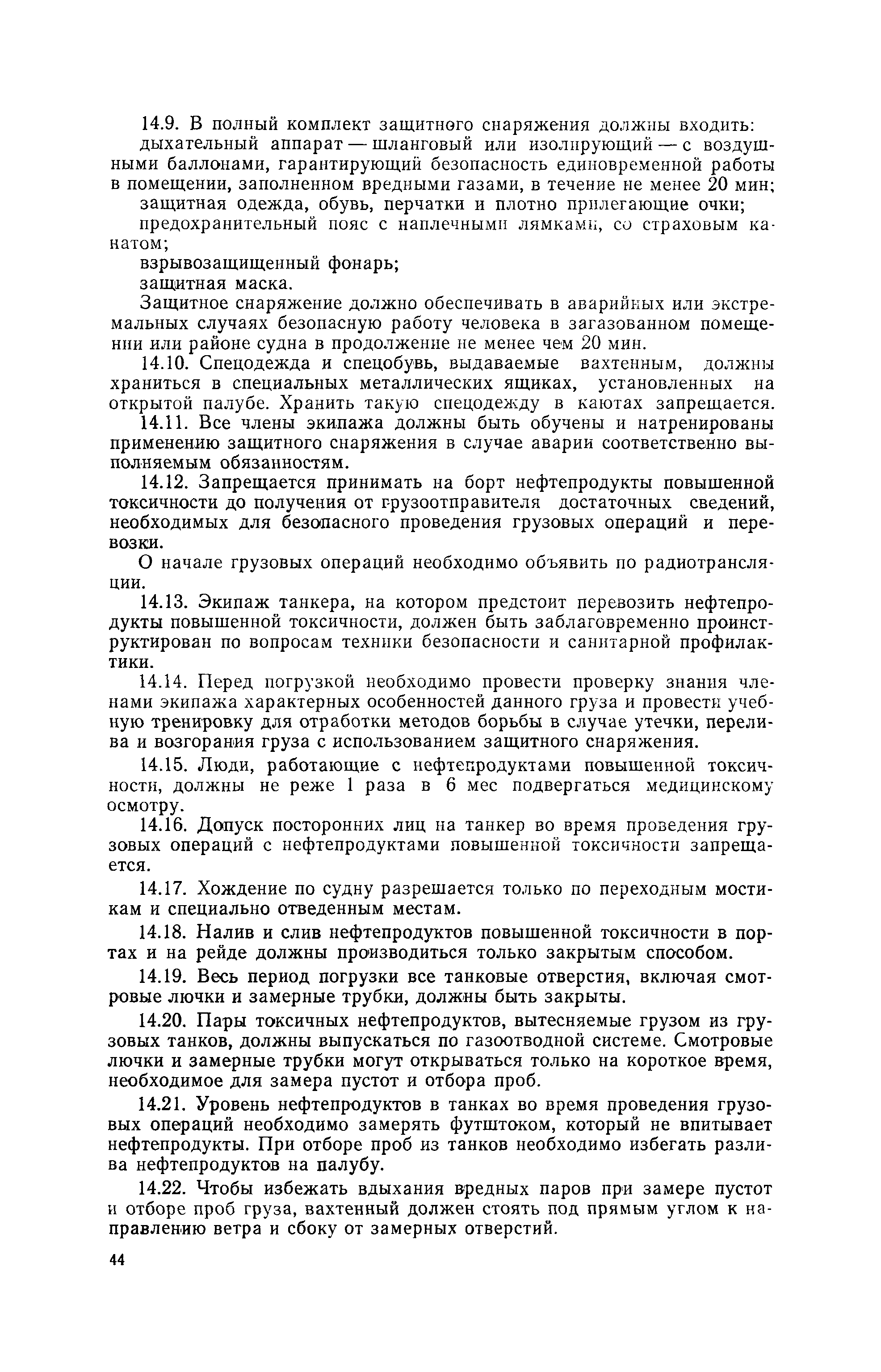 14.9. В полный комплект защитного снаряжения должны входить:

дыхательный аппарат — шланговый или изолирующий — с воздушными баллонами, гарантирующий безопасность единовременной работы в помещении, заполненном вредными газами, в течение не менее 20 мин;

защитная одежда, обувь, перчатки и плотно прилегающие очки;

предохранительный пояс с наплечными лямками, со страховым канатом;

взрывозащищенный фонарь;

защитная маска.

Защитное снаряжение должно обеспечивать в аварийных или экстремальных случаях безопасную работу человека в загазованном помещении или районе судна в продолжение не менее чем 20 мин.

14.10. Спецодежда и спецобувь, выдаваемые вахтенным, должны храниться в специальных металлических ящиках, установленных на открытой палубе. Хранить такую спецодежду в каютах запрещается.

14.11. Все члены экипажа должны быть обучены и натренированы применению защитного снаряжения в случае аварии соответственно выполняемым обязанностям.

14.12. Запрещается принимать на борт нефтепродукты повышенной токсичности до получения от грузоотправителя достаточных сведений, необходимых для безопасного проведения грузовых операций и перевозки.

О начале грузовых операций необходимо объявить по радиотрансляции.

14.13. Экипаж танкера, на котором предстоит перевозить нефтепродукты повышенной токсичности, должен быть заблаговременно проинструктирован по вопросам техники безопасности и санитарной профилактики.

14.14. Перед погрузкой необходимо провести проверку знания членами экипажа характерных особенностей данного груза и провести учебную тренировку для отработки методов борьбы в случае утечки, перелива и возгорания груза с использованием защитного снаряжения.

14.15. Люди, работающие с нефтепродуктами повышенной токсичности, должны не реже 1 раза в 6 мес подвергаться медицинскому осмотру.

14.16. Допуск посторонних лиц на танкер во время проведения грузовых операций с нефтепродуктами повышенной токсичности запрещается.

14.17. Хождение по судну разрешается только по переходным мостикам и специально отведенным местам.

14.18. Налив и слив нефтепродуктов повышенной токсичности в портах и на рейде должны производиться только закрытым способом.

14.19. Весь период погрузки все танковые отверстия, включая смотровые лючки и замерные трубки, должны быть закрыты.

14.20. Пары токсичных нефтепродуктов, вытесняемые грузом из грузовых танков, должны выпускаться по газоотводной системе. Смотровые лючки и замерные трубки могут открываться только на короткое время, необходимое для замера пустот и отбора проб.

14.21. Уровень нефтепродуктов в танках во время проведения грузовых операций необходимо замерять футштоком, который не впитывает нефтепродукты. При отборе проб из танков необходимо избегать разлива нефтепродуктов на палубу.

14.22. Чтобы избежать вдыхания вредных паров при замере пустот и отборе проб груза, вахтенный должен стоять под прямым углом к направлению ветра и сбоку от замерных отверстий.

44